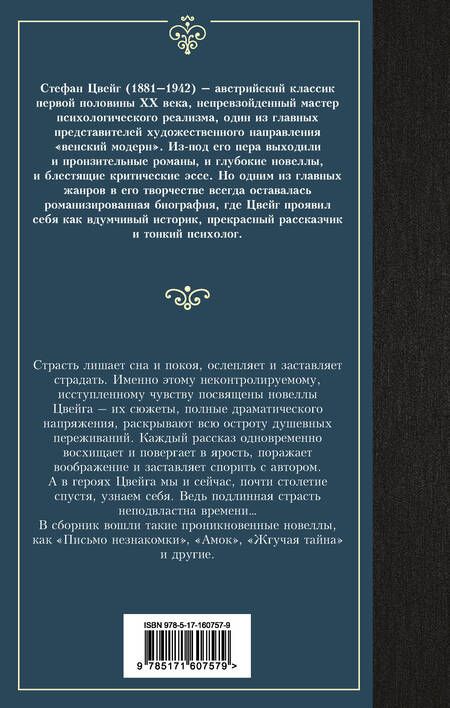 Стефан Цвейг (1881–1942) – австрийский классик первой половины XX века, непревзойденный мастер психологического реализма, один из главных представителей художественного направления «венский модерн». Из-под его пера выходили и пронзительные романы, и глубокие новеллы, и блестящие критические эссе. Но одним из главных жанров в его творчестве всегда оставалась романизированная биография, где Цвейг проявил себя как вдумчивый историк, прекрасный рассказчик и тонкий психолог.

Страсть лишает сна и покоя, ослепляет и заставляет страдать. Именно этому неконтролируемому, исступленному чувству посвящены новеллы Цвейга – их сюжеты, полные драматического напряжения, раскрывают всю остроту душевных переживаний. Каждый рассказ одновременно восхищает и повергает в ярость, поражает воображение и заставляет спорить с автором. А в героях Цвейга мы и сейчас, почти столетие спустя, узнаем себя. Ведь подлинная страсть неподвластна времени...
В сборник вошли такие проникновенные новеллы, как «Письмо незнакомки», «Амок», «Жгучая тайна» и другие.

ISBN 978-5-17-160757-9

9 785171 607579 >